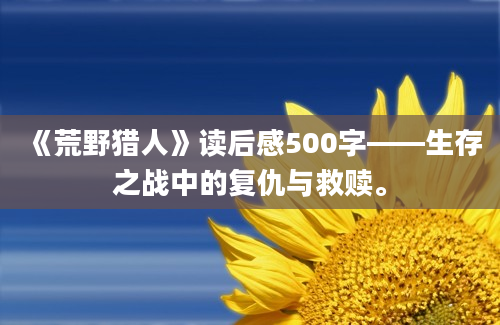 《荒野猎人》读后感500字——生存之战中的复仇与救赎。